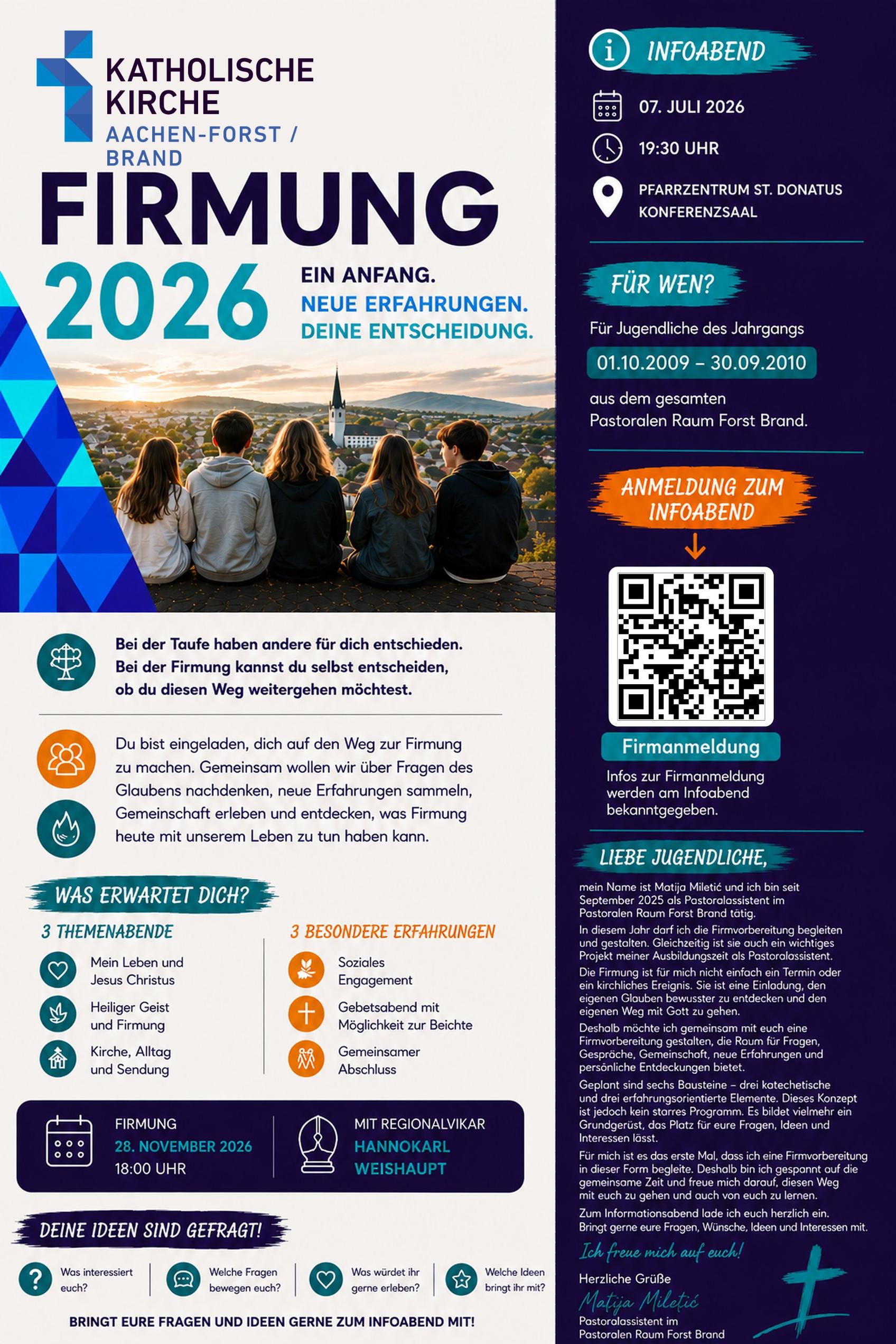 KATHOLISCHE KIRCHE
AACHEN-FORST / BRAND

FIRMUNG
2026

EIN ANFANG.
NEUE ERFAHRUNGEN.
DEINE ENTSCHEIDUNG.

Bei der Taufe haben andere für dich entschieden. Bei der Firmung kannst du selbst entscheiden, ob du diesen Weg weitergehen möchtest.

Du bist eingeladen, dich auf den Weg zur Firmung zu machen. Gemeinsam wollen wir über Fragen des Glaubens nachdenken, neue Erfahrungen sammeln, Gemeinschaft erleben und entdecken, was Firmung heute mit unserem Leben zu tun haben kann.

WAS ERWARTET DICH?

3 THEMENABENDE
Mein Leben und Jesus Christus
Heiliger Geist und Firmung
Kirche, Alltag und Sendung

3 BESONDERE ERFAHRUNGEN
Soziales Engagement
Gebetsabend mit Möglichkeit zur Beichte
Gemeinsamer Abschluss

FIRMUNG
28. NOVEMBER 2026
18:00 UHR

MIT REGIONALVIKAR
HANNOKARL WEISHAUPT

DEINE IDEEN SIND GEFRAGT!

Was interessiert euch?
Welche Fragen bewegen euch?
Was würdet ihr gerne erleben?
Welche Ideen bringt ihr mit?

BRINGT EURE FRAGEN UND IDEEN GERNE ZUM INFOABEND MIT!

INFOABEND
07. JULI 2026
19:30 UHR
PFARRZENTRUM ST. DONATUS
KONFERENZSAAL

FÜR WEN?
Für Jugendliche des Jahrgangs
01.10.2009 – 30.09.2010
aus dem gesamten Pastoralen Raum Forst Brand.

ANMELDUNG ZUM INFOABEND

Firmanmeldung
Infos zur Firmanmeldung werden am Infoabend bekanntgegeben.

LIEBE JUGENDLICHE,
mein Name ist Matija Miletić und ich bin seit September 2025 als Pastoralassistent im Pastoralen Raum Forst Brand tätig.
In diesem Jahr darf ich die Firmvorbereitung begleiten und gestalten. Gleichzeitig ist sie auch ein wichtiges Projekt meiner Ausbildungszeit als Pastoralassistent.
Die Firmung ist für mich nicht einfach ein Termin oder ein kirchliches Ereignis. Sie ist eine Einladung, den eigenen Glauben bewusster zu entdecken und den eigenen Weg mit Gott zu gehen.
Deshalb möchte ich gemeinsam mit euch eine Firmvorbereitung gestalten, die Raum für Fragen, Gespräche, Gemeinschaft, neue Erfahrungen und persönliche Entdeckungen bietet.
Geplant sind sechs Bausteine – drei katechetische und drei erfahrungsorientierte Elemente. Dieses Konzept ist jedoch kein starres Programm. Es bildet vielmehr ein Grundgerüst, das Platz für eure Fragen, Ideen und Interessen lässt.
Für mich ist es das erste Mal, dass ich eine Firmvorbereitung in dieser Form begleite. Deshalb bin ich gespannt auf die gemeinsame Zeit und freue mich darauf, diesen Weg mit euch zu gehen und auch von euch zu lernen.
Zum Informationsabend lade ich euch herzlich ein. Bringt gerne eure Fragen, Wünsche, Ideen und Interessen mit.
Ich freue mich auf euch!
Herzliche Grüße
Matija Miletić
Pastoralassistent im Pastoralen Raum Forst Brand